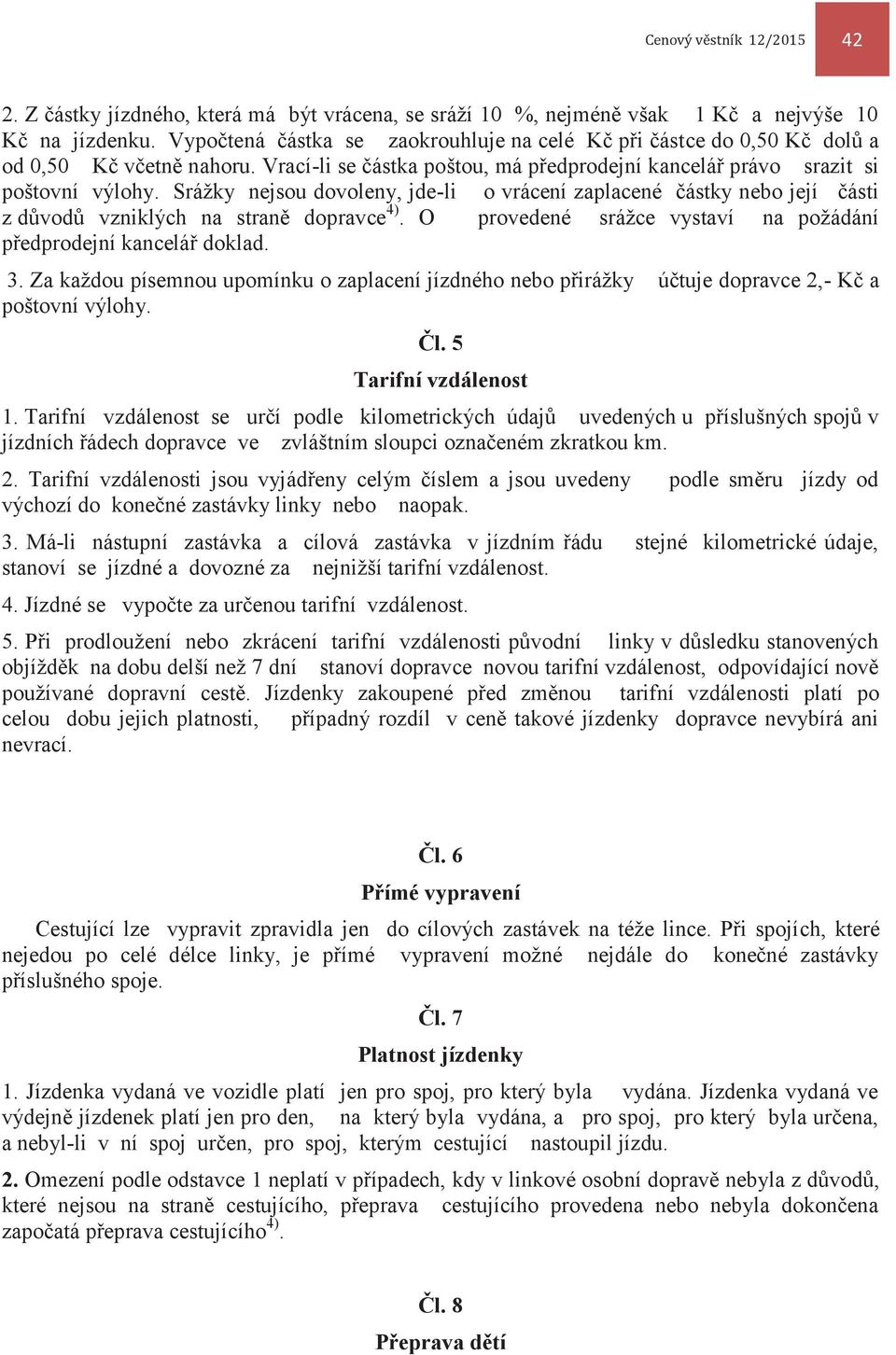 Cenový věstník 12/2015 42

2. Z částky jízdného, která má být vrácena, se sráží 10 %, nejméně však 1 Kč a nejvýše 10 Kč na jízdenku. Vypočtená částka se zaokrouhluje na celé Kč při částce do 0,50 Kč dolů a od 0,50 Kč včetně nahoru. Vrací-li se částka poštou, má předprodejní kancelář právo srazit si poštovní výlohy. Srážky nejsou dovoleny, jde-li o vrácení zaplacené částky nebo její části z důvodů vzniklých na straně dopravce$^{4)}$. O provedené srážce vystaví na požádání předprodejní kancelář doklad.

3. Za každou písemnou upomínku o zaplacení jízdného nebo přirážky účtuje dopravce 2,- Kč a poštovní výlohy.

Čl. 5

Tarifní vzdálenost

1. Tarifní vzdálenost se určí podle kilometrických údajů uvedených u příslušných spojů v jízdních řádech dopravce ve zvláštním sloupci označeném zkratkou km.

2. Tarifní vzdálenosti jsou vyjádřeny celým číslem a jsou uvedeny podle směru jízdy od výchozí do konečné zastávky linky nebo naopak.

3. Má-li nástupní zastávka a cílová zastávka v jízdním řádu stejné kilometrické údaje, stanoví se jízdné a dovozné za nejnižší tarifní vzdálenost.

4. Jízdné se vypočte za určenou tarifní vzdálenost.

5. Při prodloužení nebo zkrácení tarifní vzdálenosti původní linky v důsledku stanovených objížděk na dobu delší než 7 dní stanoví dopravce novou tarifní vzdálenost, odpovídající nově používané dopravní cestě. Jízdenky zakoupené před změnou tarifní vzdálenosti platí po celou dobu jejich platnosti, případný rozdíl v ceně takové jízdenky dopravce nevybírá ani nevrací.

Čl. 6

Přímé vypravení

Cestující lze vypravit zpravidla jen do cílových zastávek na téže lince. Při spojích, které nejedou po celé délce linky, je přímé vypravení možné nejdále do konečné zastávky příslušného spoje.

Čl. 7

Platnost jízdenky

1. Jízdenka vydaná ve vozidle platí jen pro spoj, pro který byla vydána. Jízdenka vydaná ve výdejně jízdenek platí jen pro den, na který byla vydána, a pro spoj, pro který byla určena, a nebyl-li v ní spoj určen, pro spoj, kterým cestující nastoupil jízdu.

2. Omezení podle odstavce 1 neplatí v případech, kdy v linkové osobní dopravě nebyla z důvodů, které nejsou na straně cestujícího, přeprava cestujícího provedena nebo nebyla dokončena započatá přeprava cestujícího$^{4)}$.

Čl. 8

Přeprava dětí